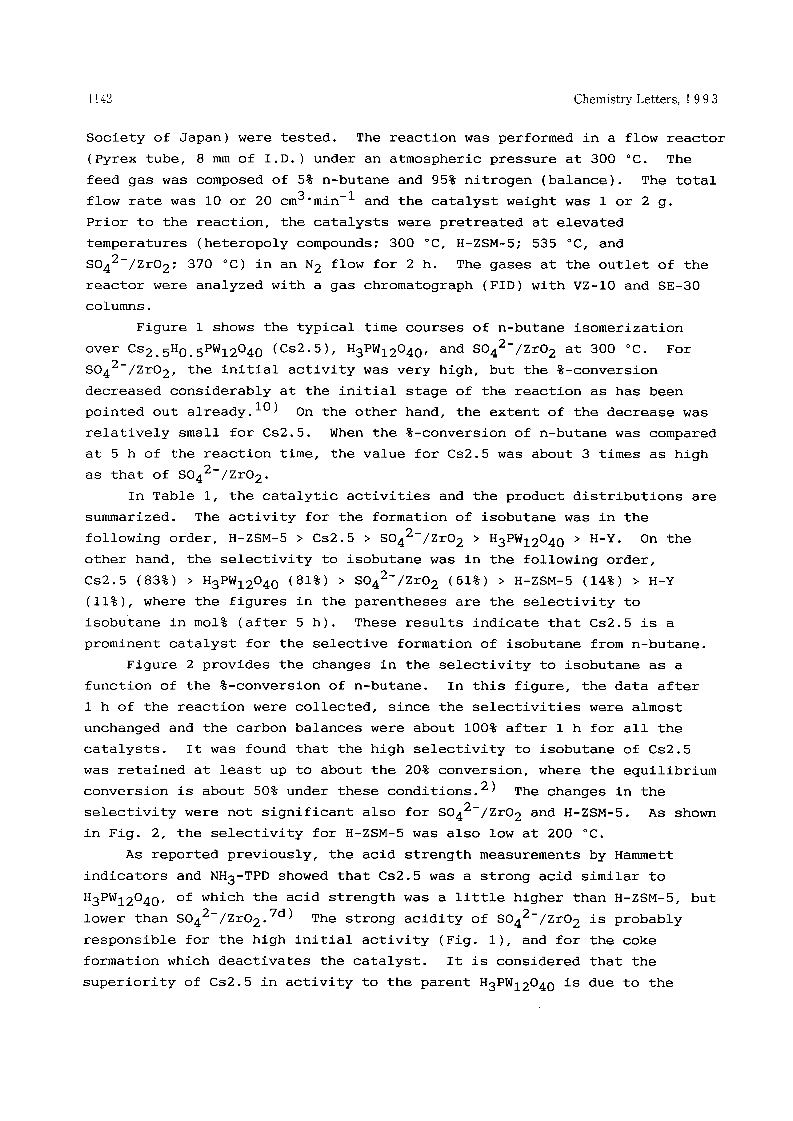 1142 Chemistry Letters, 1993

Society of Japan) were tested. The reaction was performed in a flow reactor (Pyrex tube, 8 mm of I.D.) under an atmospheric pressure at 300 °C. The feed gas was composed of 5% n-butane and 95% nitrogen (balance). The total flow rate was 10 or 20 $cm^3 \cdot min^{-1}$ and the catalyst weight was 1 or 2 g. Prior to the reaction, the catalysts were pretreated at elevated temperatures (heteropoly compounds; 300 °C, H-ZSM-5; 535 °C, and $SO_4^{2-}/ZrO_2$; 370 °C) in an $N_2$ flow for 2 h. The gases at the outlet of the reactor were analyzed with a gas chromatograph (FID) with VZ-10 and SE-30 columns.

Figure 1 shows the typical time courses of n-butane isomerization over $Cs_{2.5}H_{0.5}PW_{12}O_{40}$ (Cs2.5), $H_3PW_{12}O_{40}$, and $SO_4^{2-}/ZrO_2$ at 300 °C. For $SO_4^{2-}/ZrO_2$, the initial activity was very high, but the %-conversion decreased considerably at the initial stage of the reaction as has been pointed out already.$^{10)}$ On the other hand, the extent of the decrease was relatively small for Cs2.5. When the %-conversion of n-butane was compared at 5 h of the reaction time, the value for Cs2.5 was about 3 times as high as that of $SO_4^{2-}/ZrO_2$.

In Table 1, the catalytic activities and the product distributions are summarized. The activity for the formation of isobutane was in the following order, H-ZSM-5 > Cs2.5 > $SO_4^{2-}/ZrO_2$ > $H_3PW_{12}O_{40}$ > H-Y. On the other hand, the selectivity to isobutane was in the following order, Cs2.5 (83%) > $H_3PW_{12}O_{40}$ (81%) > $SO_4^{2-}/ZrO_2$ (61%) > H-ZSM-5 (14%) > H-Y (11%), where the figures in the parentheses are the selectivity to isobutane in mol% (after 5 h). These results indicate that Cs2.5 is a prominent catalyst for the selective formation of isobutane from n-butane.

Figure 2 provides the changes in the selectivity to isobutane as a function of the %-conversion of n-butane. In this figure, the data after 1 h of the reaction were collected, since the selectivities were almost unchanged and the carbon balances were about 100% after 1 h for all the catalysts. It was found that the high selectivity to isobutane of Cs2.5 was retained at least up to about the 20% conversion, where the equilibrium conversion is about 50% under these conditions.$^{2)}$ The changes in the selectivity were not significant also for $SO_4^{2-}/ZrO_2$ and H-ZSM-5. As shown in Fig. 2, the selectivity for H-ZSM-5 was also low at 200 °C.

As reported previously, the acid strength measurements by Hammett indicators and $NH_3$-TPD showed that Cs2.5 was a strong acid similar to $H_3PW_{12}O_{40}$, of which the acid strength was a little higher than H-ZSM-5, but lower than $SO_4^{2-}/ZrO_2$.$^{7d)}$ The strong acidity of $SO_4^{2-}/ZrO_2$ is probably responsible for the high initial activity (Fig. 1), and for the coke formation which deactivates the catalyst. It is considered that the superiority of Cs2.5 in activity to the parent $H_3PW_{12}O_{40}$ is due to the